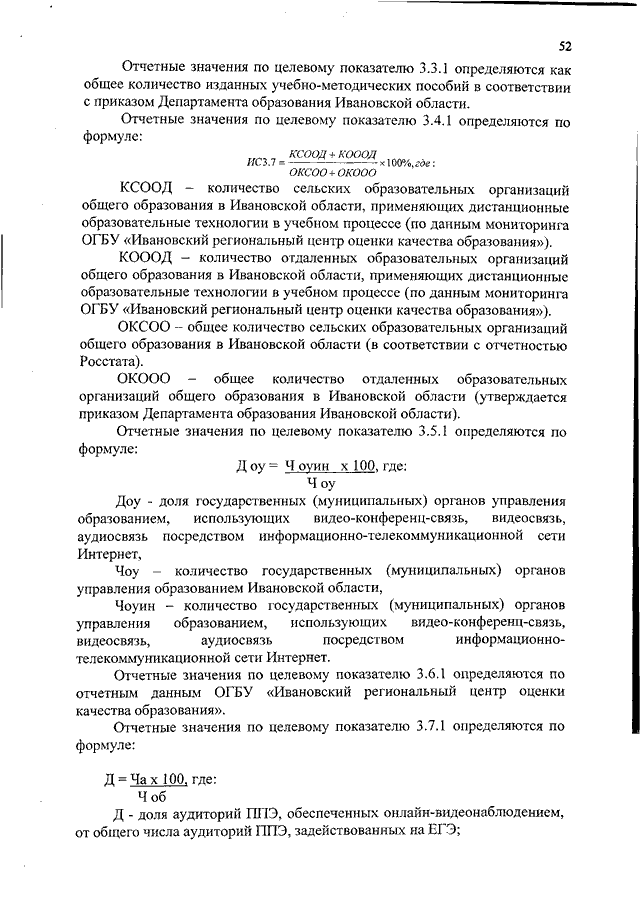 52

Отчетные значения по целевому показателю 3.3.1 определяются как общее количество изданных учебно-методических пособий в соответствии с приказом Департамента образования Ивановской области.

Отчетные значения по целевому показателю 3.4.1 определяются по формуле:

$ИС3.7 = \frac{КСООД + КОООД}{ОКСОО + ОКООО} \times 100\%, где:$

КСООД – количество сельских образовательных организаций общего образования в Ивановской области, применяющих дистанционные образовательные технологии в учебном процессе (по данным мониторинга ОГБУ «Ивановский региональный центр оценки качества образования»).

КОООД – количество отдаленных образовательных организаций общего образования в Ивановской области, применяющих дистанционные образовательные технологии в учебном процессе (по данным мониторинга ОГБУ «Ивановский региональный центр оценки качества образования»).

ОКСОО – общее количество сельских образовательных организаций общего образования в Ивановской области (в соответствии с отчетностью Росстата).

ОКООО – общее количество отдаленных образовательных организаций общего образования в Ивановской области (утверждается приказом Департамента образования Ивановской области).

Отчетные значения по целевому показателю 3.5.1 определяются по формуле:

$Д\ оу = \frac{Ч\ оуин \times 100}{Ч\ оу}$, где:

Доу - доля государственных (муниципальных) органов управления образованием, использующих видео-конференц-связь, видеосвязь, аудиосвязь посредством информационно-телекоммуникационной сети Интернет,

Чоу – количество государственных (муниципальных) органов управления образованием Ивановской области,

Чоуин – количество государственных (муниципальных) органов управления образованием, использующих видео-конференц-связь, видеосвязь, аудиосвязь посредством информационно-телекоммуникационной сети Интернет.

Отчетные значения по целевому показателю 3.6.1 определяются по отчетным данным ОГБУ «Ивановский региональный центр оценки качества образования».

Отчетные значения по целевому показателю 3.7.1 определяются по формуле:

$Д = \frac{Ча \times 100}{Ч\ об}$, где:

Д - доля аудиторий ППЭ, обеспеченных онлайн-видеонаблюдением, от общего числа аудиторий ППЭ, задействованных на ЕГЭ;